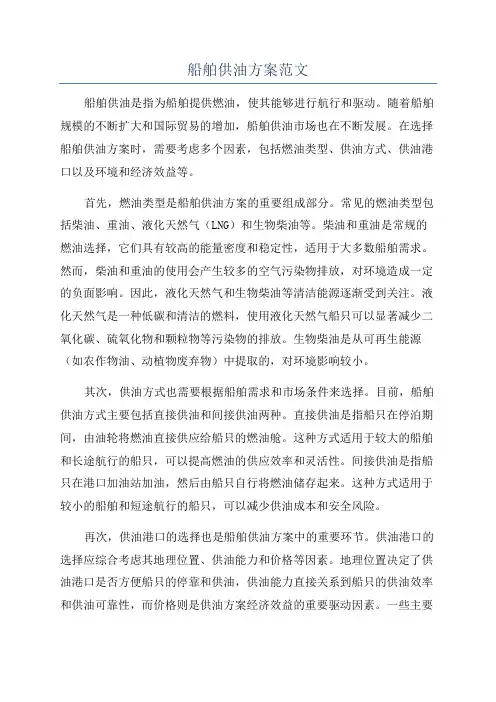 船舶供油方案范文

船舶供油是指为船舶提供燃油，使其能够进行航行和驱动。随着船舶规模的不断扩大和国际贸易的增加，船舶供油市场也在不断发展。在选择船舶供油方案时，需要考虑多个因素，包括燃油类型、供油方式、供油港口以及环境和经济效益等。

首先，燃油类型是船舶供油方案的重要组成部分。常见的燃油类型包括柴油、重油、液化天然气（LNG）和生物柴油等。柴油和重油是常规的燃油选择，它们具有较高的能量密度和稳定性，适用于大多数船舶需求。然而，柴油和重油的使用会产生较多的空气污染物排放，对环境造成一定的负面影响。因此，液化天然气和生物柴油等清洁能源逐渐受到关注。液化天然气是一种低碳和清洁的燃料，使用液化天然气船只可以显著减少二氧化碳、硫氧化物和颗粒物等污染物的排放。生物柴油是从可再生能源（如农作物油、动植物废弃物）中提取的，对环境影响较小。

其次，供油方式也需要根据船舶需求和市场条件来选择。目前，船舶供油方式主要包括直接供油和间接供油两种。直接供油是指船只在停泊期间，由油轮将燃油直接供应给船只的燃油舱。这种方式适用于较大的船舶和长途航行的船只，可以提高燃油的供应效率和灵活性。间接供油是指船只在港口加油站加油，然后由船只自行将燃油储存起来。这种方式适用于较小的船舶和短途航行的船只，可以减少供油成本和安全风险。

再次，供油港口的选择也是船舶供油方案中的重要环节。供油港口的选择应综合考虑其地理位置、供油能力和价格等因素。地理位置决定了供油港口是否方便船只的停靠和供油，供油能力直接关系到船只的供油效率和供油可靠性，而价格则是供油方案经济效益的重要驱动因素。一些主要